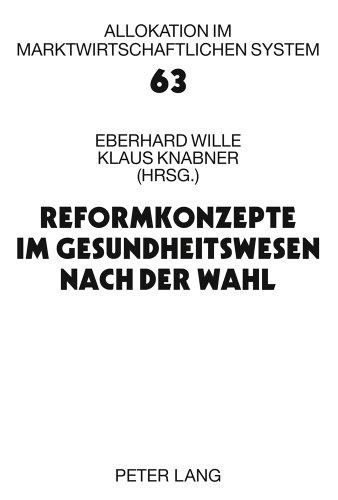 ALLOKATION IM MARKTWIRTSCHAFTLICHEN SYSTEM

63

EBERHARD WILLE
KLAUS KNABNER
(HRSG.)

REFORMKONZEPTE IM GESUNDHEITSWESEN NACH DER WAHL

PETER LANG